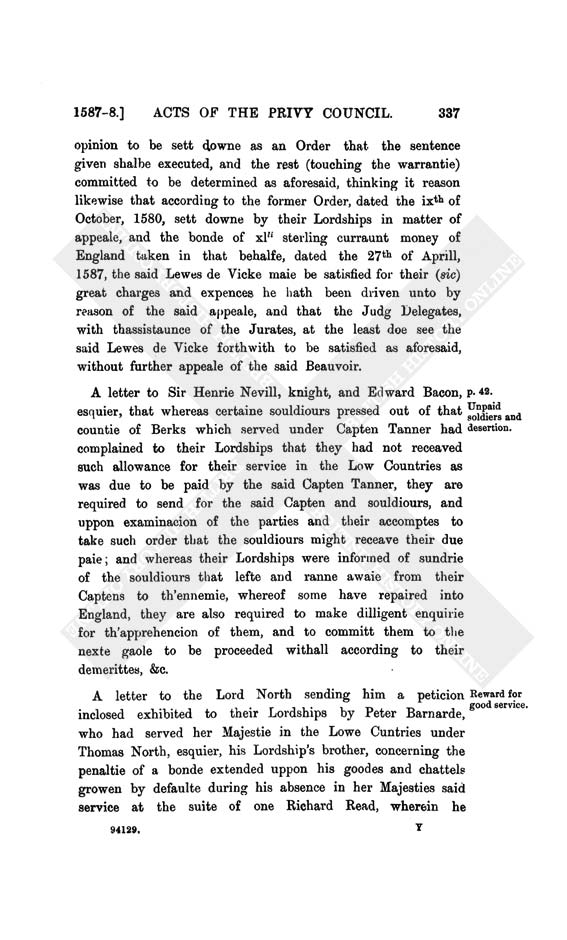 1587-8.] ACTS OF THE PRIVY COUNCIL. 337

opinion to be sett downe as an Order that the sentence given shalbe executed, and the rest (touching the warrantie) committed to be determined as aforesaid, thinking it reason likewise that according to the former Order, dated the ix$^{th}$ of October, 1580, sett downe by their Lordships in matter of appeale, and the bonde of xl$^{li}$ sterling curraunt money of England taken in that behalfe, dated the 27$^{th}$ of Aprill, 1587, the said Lewes de Vicke maie be satisfied for their (sic) great charges and expences he hath been driven unto by reason of the said appeale, and that the Judg Delegates, with thassistaunce of the Jurates, at the least doe see the said Lewes de Vicke forthwith to be satisfied as aforesaid, without further appeale of the said Beauvoir.

A letter to Sir Henrie Nevill, knight, and Edward Bacon, esquier, that whereas certaine souldiours pressed out of that countie of Berks which served under Capten Tanner had complained to their Lordships that they had not receaved such allowance for their service in the Low Countries as was due to be paid by the said Capten Tanner, they are required to send for the said Capten and souldiours, and uppon examinacion of the parties and their accomptes to take such order that the souldiours might receave their due paie; and whereas their Lordships were informed of sundrie of the souldiours that lefte and ranne awaie from their Captens to th'ennemie, whereof some have repaired into England, they are also required to make dilligent enquirie for th'apprehencion of them, and to committ them to the nexte gaole to be proceeded withall according to their demerittes, &c.

p. 42.
Unpaid soldiers and desertion.

A letter to the Lord North sending him a peticion inclosed exhibited to their Lordships by Peter Barnarde, who had served her Majestie in the Lowe Cuntries under Thomas North, esquier, his Lordship's brother, concerning the penaltie of a bonde extended uppon his goodes and chattels growen by defaulte during his absence in her Majesties said service at the suite of one Richard Read, wherein he

Reward for good service.

94129. Y